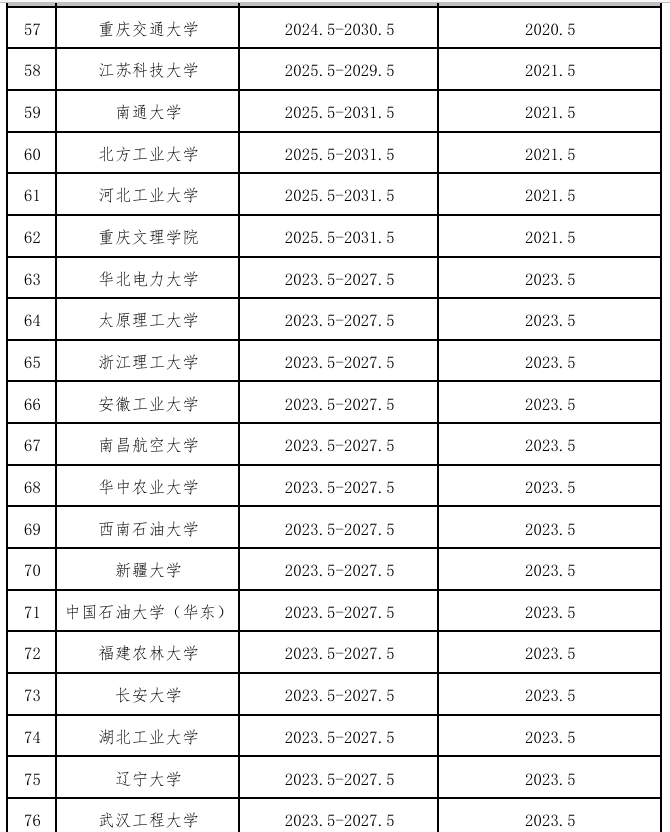 | 57 | 重庆交通大学 | 2024.5-2030.5 | 2020.5 |
|---|---|---|---|
| 58 | 江苏科技大学 | 2025.5-2029.5 | 2021.5 |
| 59 | 南通大学 | 2025.5-2031.5 | 2021.5 |
| 60 | 北方工业大学 | 2025.5-2031.5 | 2021.5 |
| 61 | 河北工业大学 | 2025.5-2031.5 | 2021.5 |
| 62 | 重庆文理学院 | 2025.5-2031.5 | 2021.5 |
| 63 | 华北电力大学 | 2023.5-2027.5 | 2023.5 |
| 64 | 太原理工大学 | 2023.5-2027.5 | 2023.5 |
| 65 | 浙江理工大学 | 2023.5-2027.5 | 2023.5 |
| 66 | 安徽工业大学 | 2023.5-2027.5 | 2023.5 |
| 67 | 南昌航空大学 | 2023.5-2027.5 | 2023.5 |
| 68 | 华中农业大学 | 2023.5-2027.5 | 2023.5 |
| 69 | 西南石油大学 | 2023.5-2027.5 | 2023.5 |
| 70 | 新疆大学 | 2023.5-2027.5 | 2023.5 |
| 71 | 中国石油大学（华东） | 2023.5-2027.5 | 2023.5 |
| 72 | 福建农林大学 | 2023.5-2027.5 | 2023.5 |
| 73 | 长安大学 | 2023.5-2027.5 | 2023.5 |
| 74 | 湖北工业大学 | 2023.5-2027.5 | 2023.5 |
| 75 | 辽宁大学 | 2023.5-2027.5 | 2023.5 |
| 76 | 武汉工程大学 | 2023.5-2027.5 | 2023.5 |